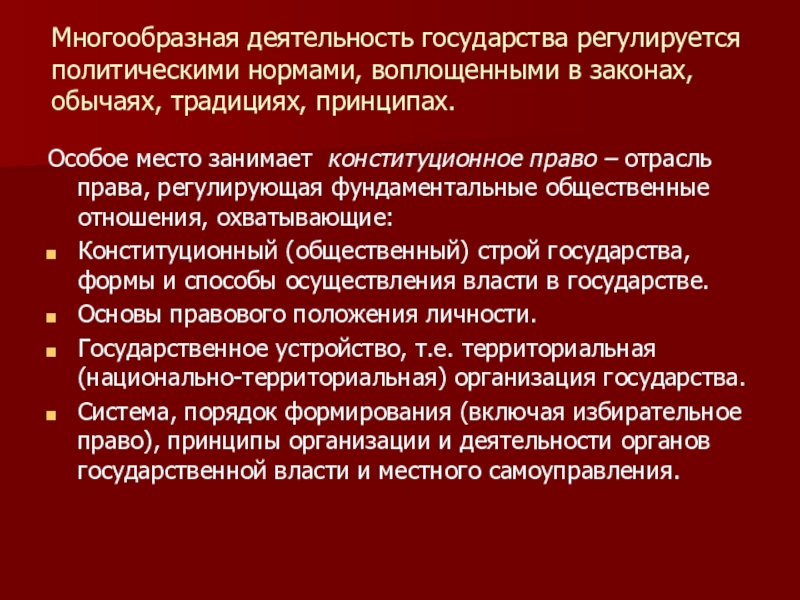 Многообразная деятельность государства регулируется политическими нормами, воплощенными в законах, обычаях, традициях, принципах.

Особое место занимает конституционное право – отрасль права, регулирующая фундаментальные общественные отношения, охватывающие:

• Конституционный (общественный) строй государства, формы и способы осуществления власти в государстве.
• Основы правового положения личности.
• Государственное устройство, т.е. территориальная (национально-территориальная) организация государства.
• Система, порядок формирования (включая избирательное право), принципы организации и деятельности органов государственной власти и местного самоуправления.